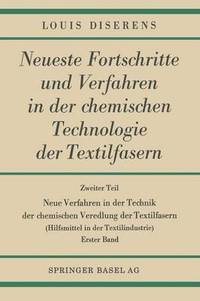 LOUIS DISERENS

Neueste Fortschritte und Verfahren in der chemischen Technologie der Textilfasern

Zweiter Teil

Neue Verfahren in der Technik der chemischen Veredlung der Textilfasern (Hilfsmittel in der Textilindustrie) Erster Band

SPRINGER BASEL AG